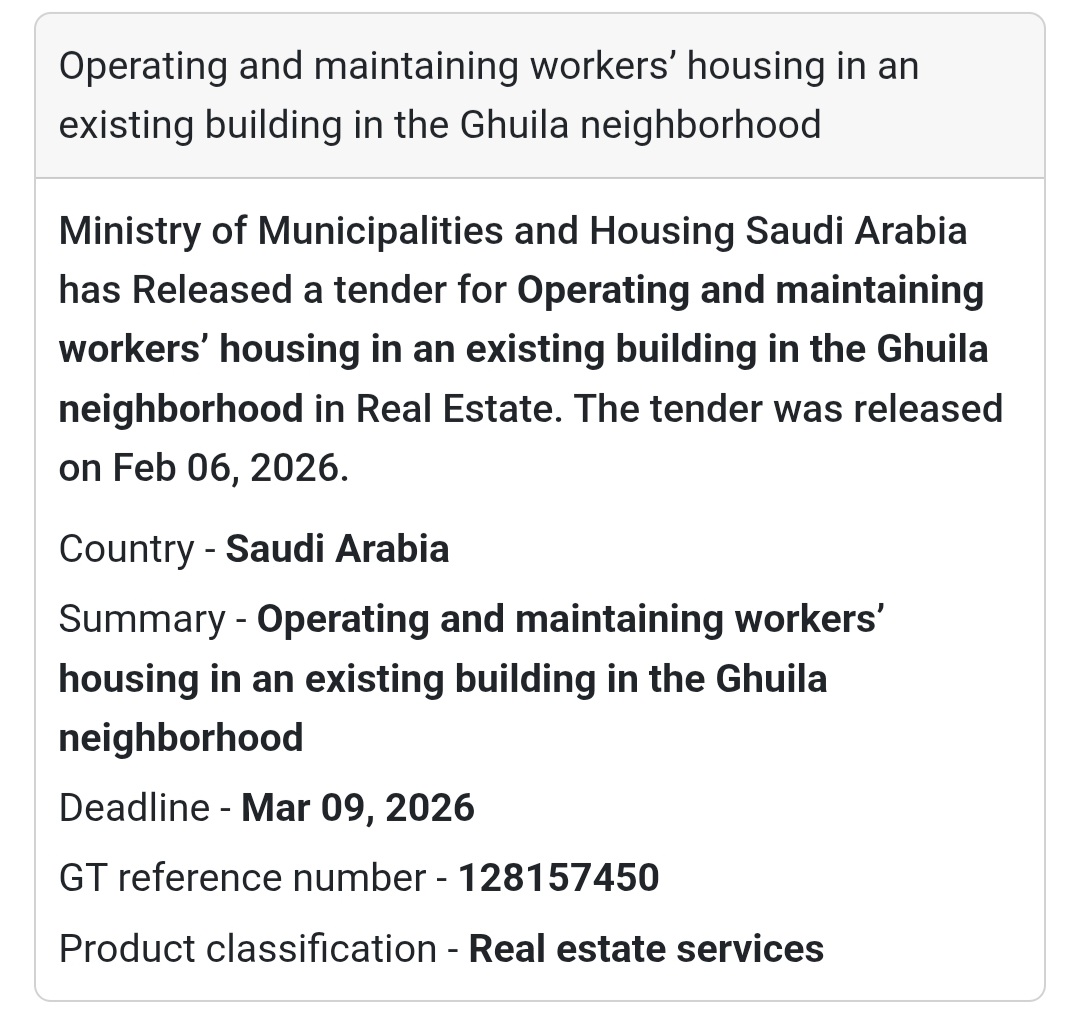 Operating and maintaining workers’ housing in an existing building in the Ghuila neighborhood

Ministry of Municipalities and Housing Saudi Arabia has Released a tender for Operating and maintaining workers’ housing in an existing building in the Ghuila neighborhood in Real Estate. The tender was released on Feb 06, 2026.

Country - Saudi Arabia

Summary - Operating and maintaining workers’ housing in an existing building in the Ghuila neighborhood

Deadline - Mar 09, 2026

GT reference number - 128157450

Product classification - Real estate services